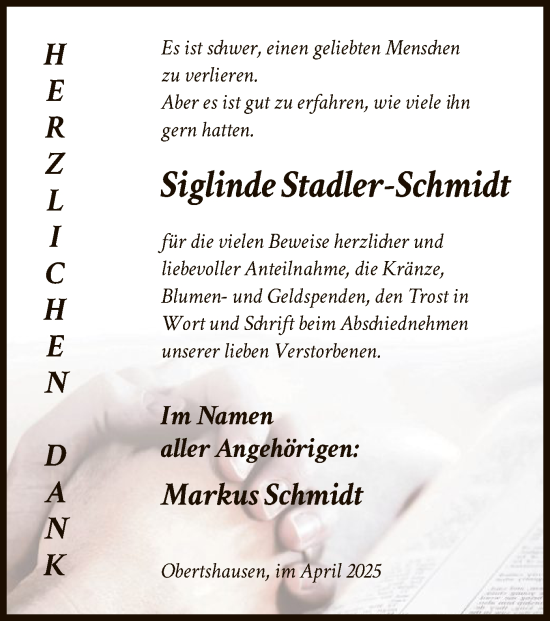 HERZLICHEN DANK

Es ist schwer, einen geliebten Menschen zu verlieren.
Aber es ist gut zu erfahren, wie viele ihn gern hatten.

Siglinde Stadler-Schmidt

für die vielen Beweise herzlicher und liebevoller Anteilnahme, die Kränze, Blumen- und Geldspenden, den Trost in Wort und Schrift beim Abschiednehmen unserer lieben Verstorbenen.

Im Namen
aller Angehörigen:

Markus Schmidt

Obertshausen, im April 2025